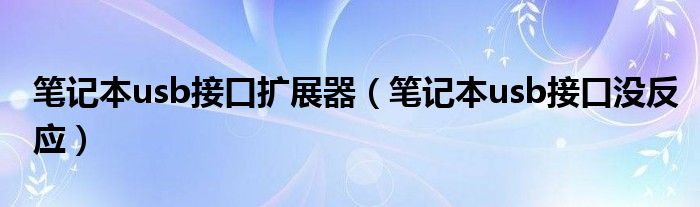 笔记本usb接口扩展器（笔记本usb接口没反应）